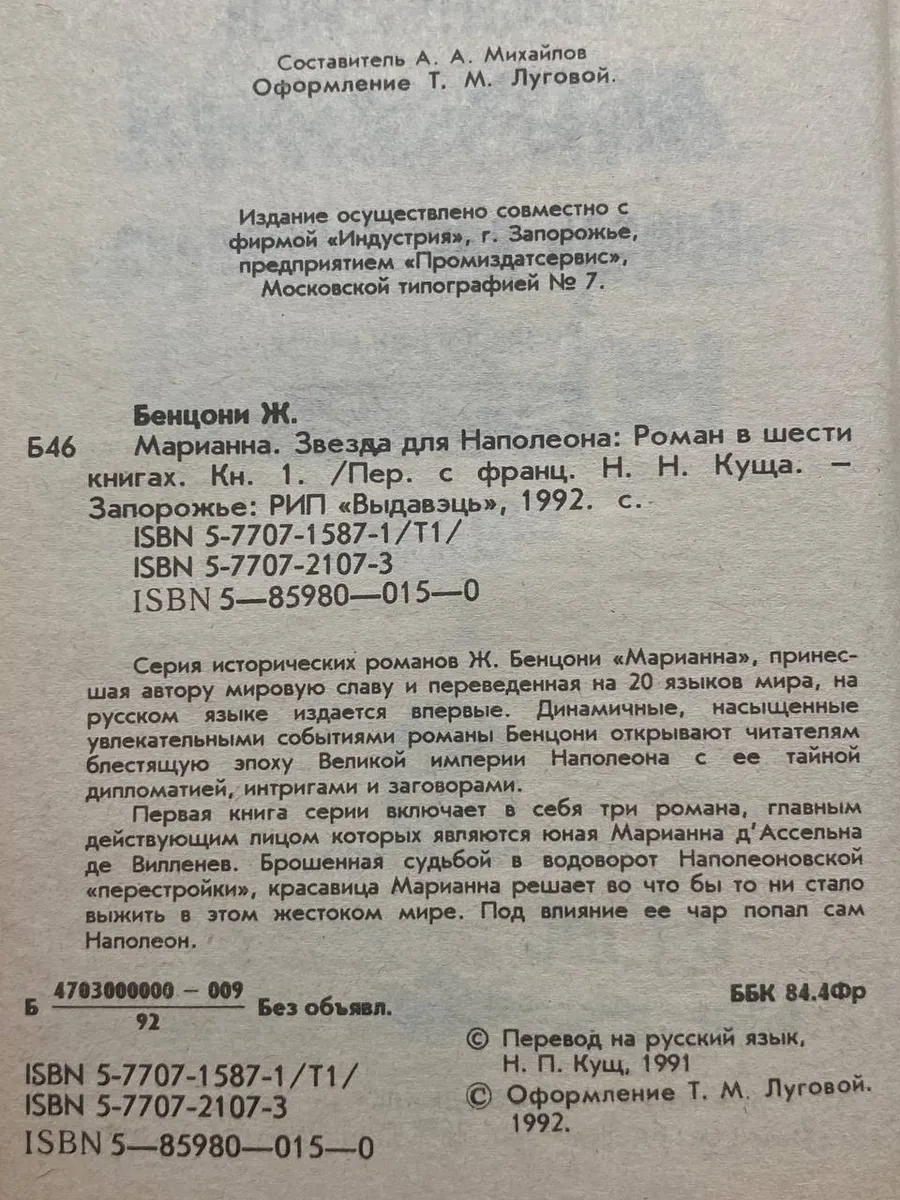 Составитель А. А. Михайлов
Оформление Т. М. Луговой.

Издание осуществлено совместно с фирмой «Индустрия», г. Запорожье, предприятием «Промиздатсервис», Московской типографией № 7.

Бенцони Ж.

Б46 Марианна. Звезда для Наполеона: Роман в шести книгах. Кн. 1. /Пер. с франц. Н. Н. Куща. — Запорожье: РИП «Выдавэць», 1992. с.
ISBN 5-7707-1587-1/Т1/
ISBN 5-7707-2107-3
ISBN 5—85980—015—0

Серия исторических романов Ж. Бенцони «Марианна», принесшая автору мировую славу и переведенная на 20 языков мира, на русском языке издается впервые. Динамичные, насыщенные увлекательными событиями романы Бенцони открывают читателям блестящую эпоху Великой империи Наполеона с ее тайной дипломатией, интригами и заговорами.

Первая книга серии включает в себя три романа, главным действующим лицом которых являются юная Марианна д'Ассельна де Вилленев. Брошенная судьбой в водоворот Наполеоновской «перестройки», красавица Марианна решает во что бы то ни стало выжить в этом жестоком мире. Под влияние ее чар попал сам Наполеон.

Б $\frac{4703000000 - 009}{92}$ Без объявл.

ББК 84.4Фр

ISBN 5-7707-1587-1/Т1/
ISBN 5-7707-2107-3
ISBN 5—85980—015—0

© Перевод на русский язык, Н. П. Кущ, 1991
© Оформление Т. М. Луговой. 1992.